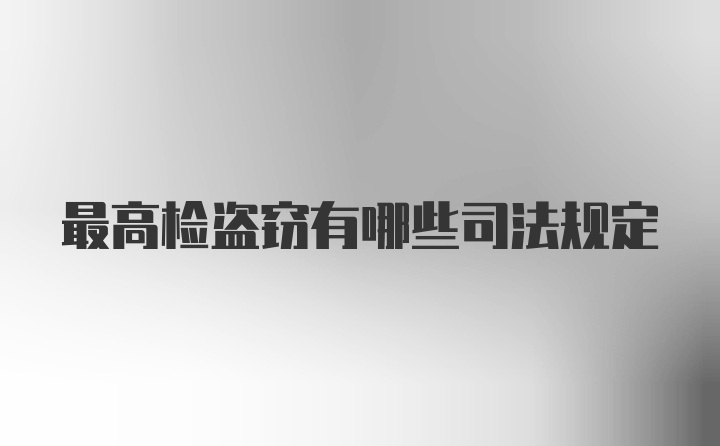 最高检盗窃有哪些司法规定